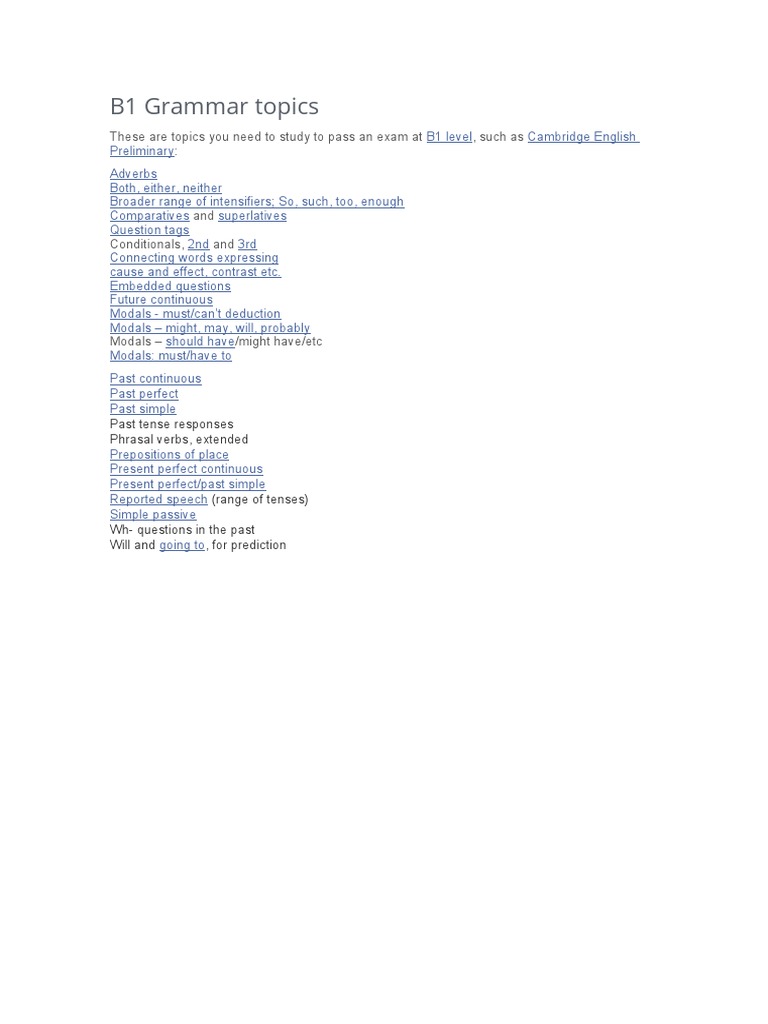 B1 Grammar topics

These are topics you need to study to pass an exam at B1 level, such as Cambridge English Preliminary:

Adverbs
Both, either, neither
Broader range of intensifiers; So, such, too, enough
Comparatives and superlatives
Question tags
Conditionals, 2nd and 3rd
Connecting words expressing cause and effect, contrast etc.
Embedded questions
Future continuous
Modals - must/can't deduction
Modals – might, may, will, probably
Modals – should have/might have/etc
Modals: must/have to

Past continuous
Past perfect
Past simple
Past tense responses
Phrasal verbs, extended
Prepositions of place
Present perfect continuous
Present perfect/past simple
Reported speech (range of tenses)
Simple passive
Wh- questions in the past
Will and going to, for prediction